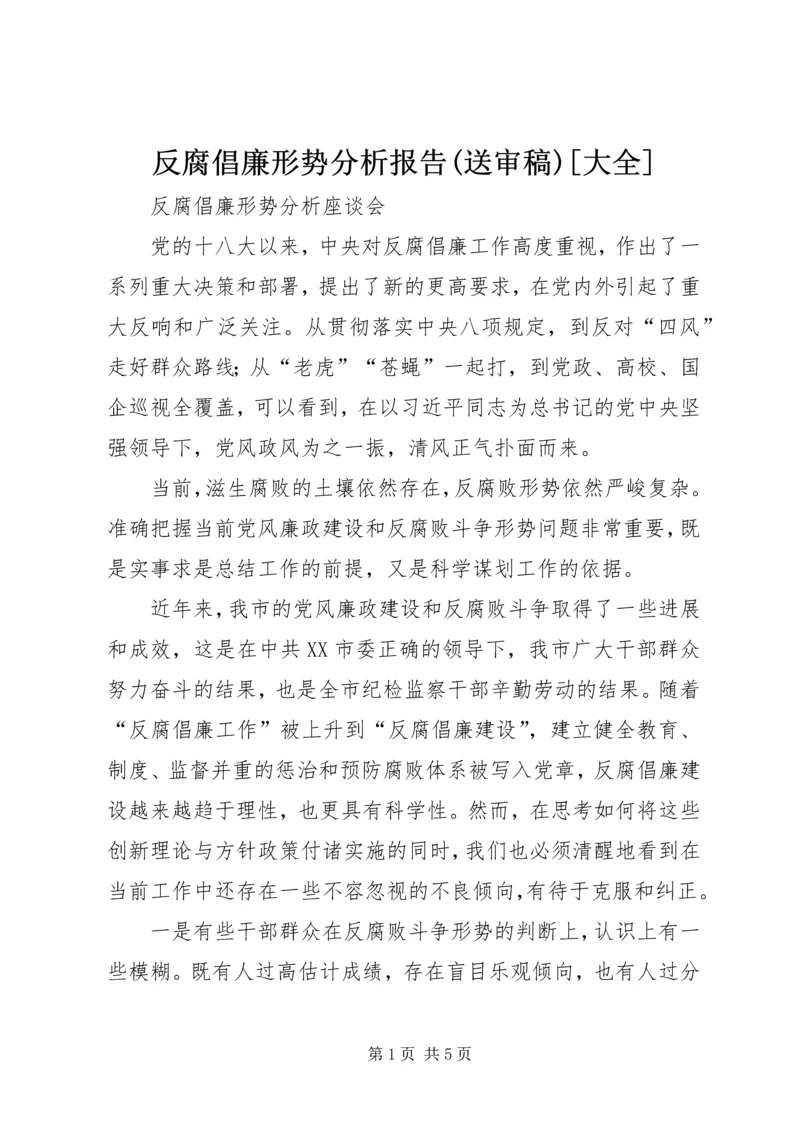 反腐倡廉形势分析报告(送审稿)[大全]

反腐倡廉形势分析座谈会

党的十八大以来，中央对反腐倡廉工作高度重视，作出了一系列重大决策和部署，提出了新的更高要求，在党内外引起了重大反响和广泛关注。从贯彻落实中央八项规定，到反对“四风”走好群众路线;从“老虎”“苍蝇”一起打，到党政、高校、国企巡视全覆盖，可以看到，在以习近平同志为总书记的党中央坚强领导下，党风政风为之一振，清风正气扑面而来。

当前,滋生腐败的土壤依然存在,反腐败形势依然严峻复杂。准确把握当前党风廉政建设和反腐败斗争形势问题非常重要,既是实事求是总结工作的前提，又是科学谋划工作的依据。

近年来,我市的党风廉政建设和反腐败斗争取得了一些进展和成效，这是在中共XX市委正确的领导下，我市广大干部群众努力奋斗的结果，也是全市纪检监察干部辛勤劳动的结果。随着“反腐倡廉工作”被上升到“反腐倡廉建设”，建立健全教育、制度、监督并重的惩治和预防腐败体系被写入党章，反腐倡廉建设越来越趋于理性，也更具有科学性。然而，在思考如何将这些创新理论与方针政策付诸实施的同时,我们也必须清醒地看到在当前工作中还存在一些不容忽视的不良倾向,有待于克服和纠正。

一是有些干部群众在反腐败斗争形势的判断上,认识上有一些模糊。既有人过高估计成绩，存在盲目乐观倾向，也有人过分

第1页 共5页